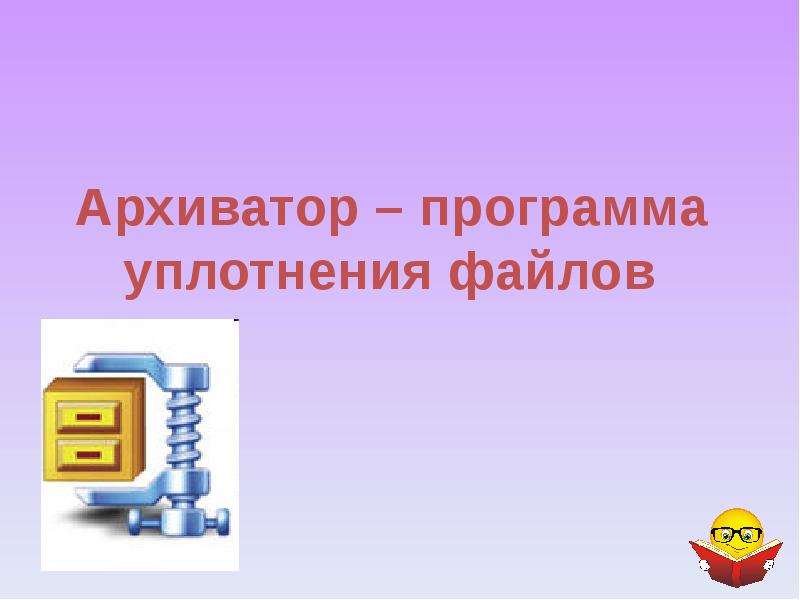 Архиватор – программа уплотнения файлов